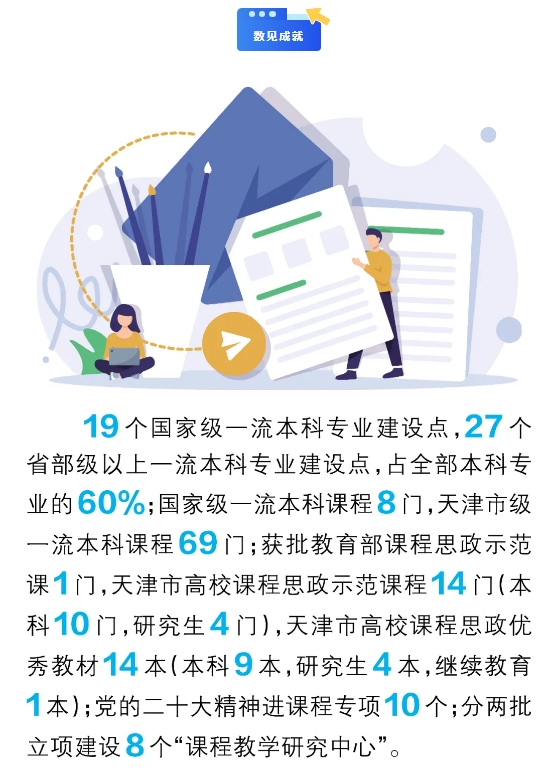 数见成就

19个国家级一流本科专业建设点，27个省部级以上一流本科专业建设点，占全部本科专业的60%；国家级一流本科课程8门，天津市级一流本科课程69门；获批教育部课程思政示范课1门，天津市高校课程思政示范课程14门（本科10门，研究生4门），天津市高校课程思政优秀教材14本（本科9本，研究生4本，继续教育1本）；党的二十大精神进课程专项10个；分两批立项建设8个“课程教学研究中心”。